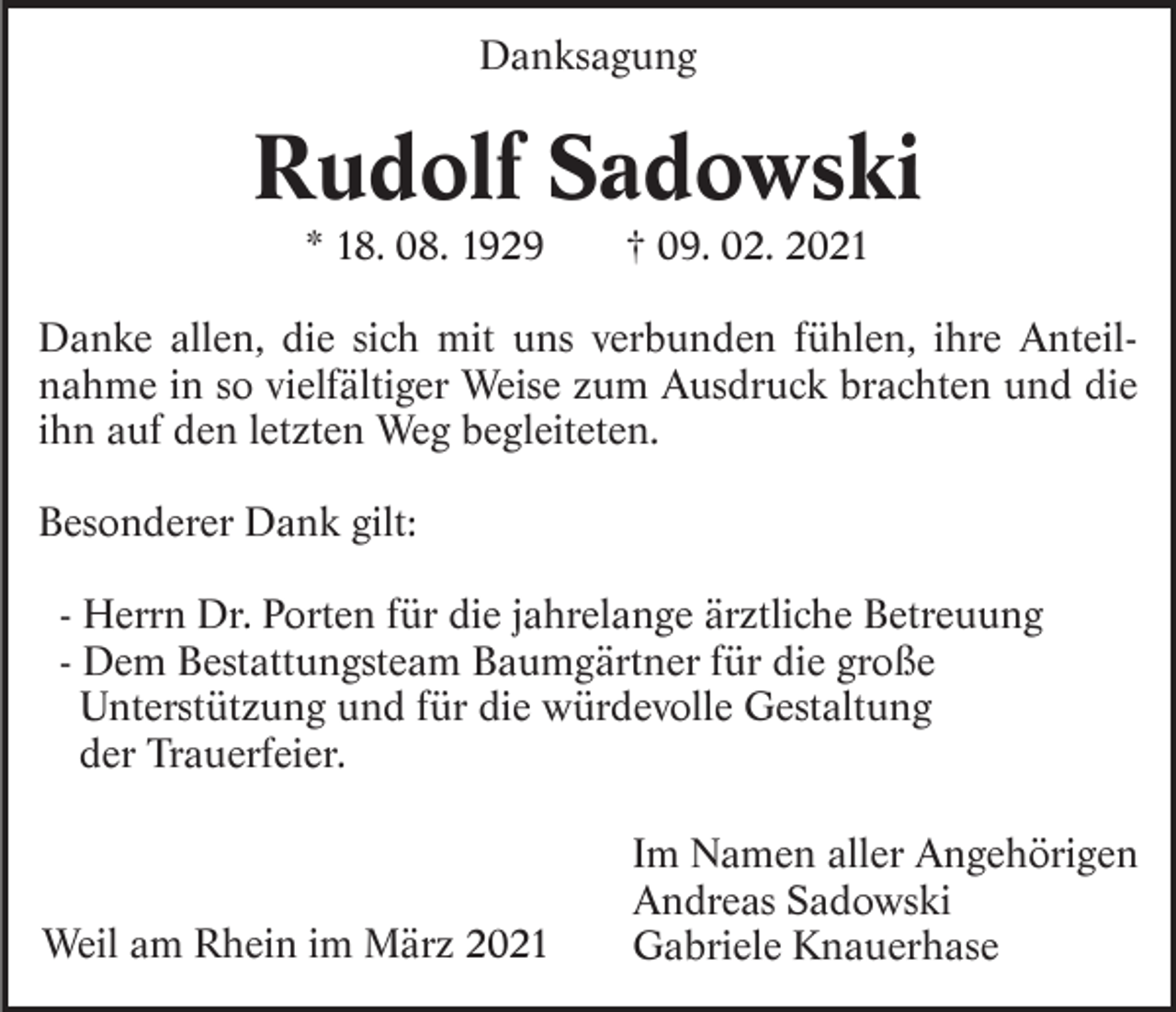 Danksagung

Rudolf Sadowski

* 18. 08. 1929 † 09. 02. 2021

Danke allen, die sich mit uns verbunden fühlen, ihre Anteilnahme in so vielfältiger Weise zum Ausdruck brachten und die ihn auf den letzten Weg begleiteten.

Besonderer Dank gilt:

- Herrn Dr. Porten für die jahrelange ärztliche Betreuung
- Dem Bestattungsteam Baumgärtner für die große Unterstützung und für die würdevolle Gestaltung der Trauerfeier.

Weil am Rhein im März 2021

Im Namen aller Angehörigen
Andreas Sadowski
Gabriele Knauerhase